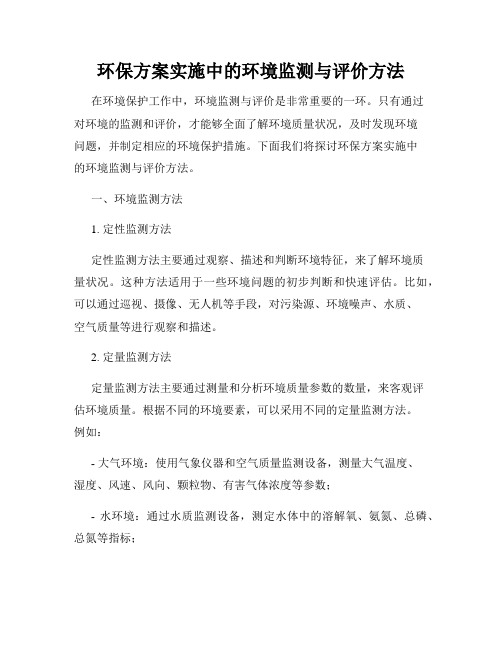 环保方案实施中的环境监测与评价方法

在环境保护工作中，环境监测与评价是非常重要的一环。只有通过对环境的监测和评价，才能够全面了解环境质量状况，及时发现环境问题，并制定相应的环境保护措施。下面我们将探讨环保方案实施中的环境监测与评价方法。

一、环境监测方法

1. 定性监测方法

定性监测方法主要通过观察、描述和判断环境特征，来了解环境质量状况。这种方法适用于一些环境问题的初步判断和快速评估。比如，可以通过巡视、摄像、无人机等手段，对污染源、环境噪声、水质、空气质量等进行观察和描述。

2. 定量监测方法

定量监测方法主要通过测量和分析环境质量参数的数量，来客观评估环境质量。根据不同的环境要素，可以采用不同的定量监测方法。例如：

- 大气环境：使用气象仪器和空气质量监测设备，测量大气温度、湿度、风速、风向、颗粒物、有害气体浓度等参数；

- 水环境：通过水质监测设备，测定水体中的溶解氧、氨氮、总磷、总氮等指标；